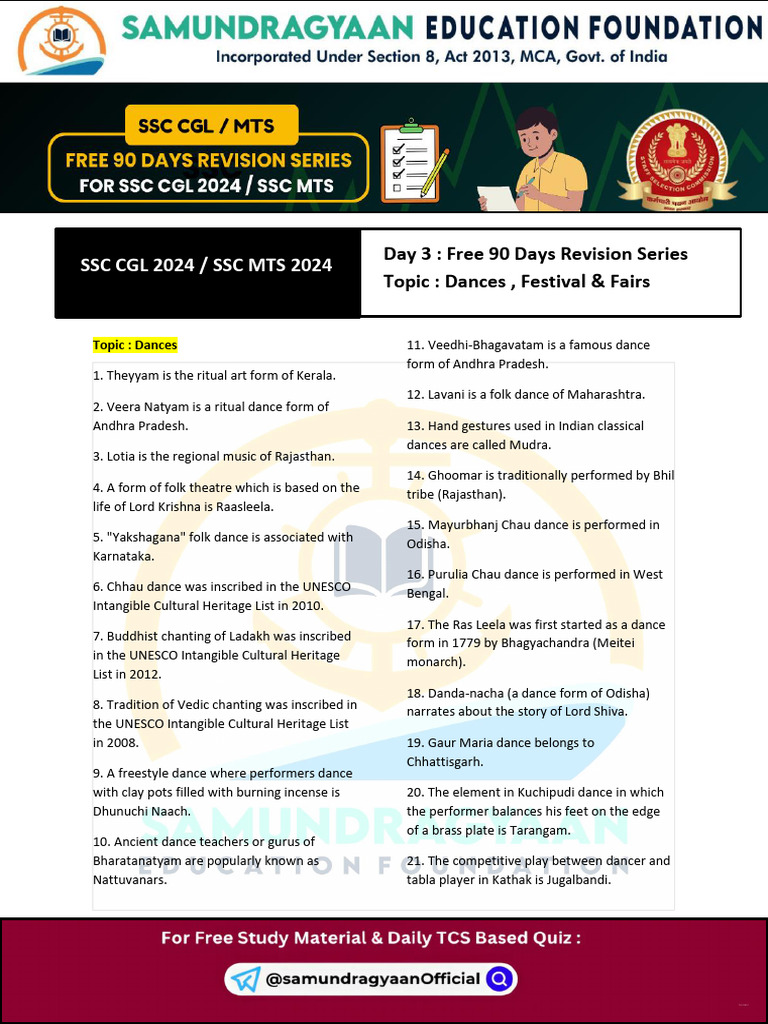 SAMUNDRAGYAAN EDUCATION FOUNDATION
Incorporated Under Section 8, Act 2013, MCA, Govt. of India

SSC CGL / MTS
FREE 90 DAYS REVISION SERIES
FOR SSC CGL 2024 / SSC MTS

SSC CGL 2024 / SSC MTS 2024

Day 3 : Free 90 Days Revision Series
Topic : Dances , Festival & Fairs

Topic : Dances

1. Theyyam is the ritual art form of Kerala.

2. Veera Natyam is a ritual dance form of Andhra Pradesh.

3. Lotia is the regional music of Rajasthan.

4. A form of folk theatre which is based on the life of Lord Krishna is Raasleela.

5. "Yakshagana" folk dance is associated with Karnataka.

6. Chhau dance was inscribed in the UNESCO Intangible Cultural Heritage List in 2010.

7. Buddhist chanting of Ladakh was inscribed in the UNESCO Intangible Cultural Heritage List in 2012.

8. Tradition of Vedic chanting was inscribed in the UNESCO Intangible Cultural Heritage List in 2008.

9. A freestyle dance where performers dance with clay pots filled with burning incense is Dhunuchi Naach.

10. Ancient dance teachers or gurus of Bharatanatyam are popularly known as Nattuvanars.

11. Veedhi-Bhagavatam is a famous dance form of Andhra Pradesh.

12. Lavani is a folk dance of Maharashtra.

13. Hand gestures used in Indian classical dances are called Mudra.

14. Ghoomar is traditionally performed by Bhil tribe (Rajasthan).

15. Mayurbhanj Chau dance is performed in Odisha.

16. Purulia Chau dance is performed in West Bengal.

17. The Ras Leela was first started as a dance form in 1779 by Bhagyachandra (Meitei monarch).

18. Danda-nacha (a dance form of Odisha) narrates about the story of Lord Shiva.

19. Gaur Maria dance belongs to Chhattisgarh.

20. The element in Kuchipudi dance in which the performer balances his feet on the edge of a brass plate is Tarangam.

21. The competitive play between dancer and tabla player in Kathak is Jugalbandi.

SAMUNDRAGYAAN
EDUCATION FOUNDATION

For Free Study Material & Daily TCS Based Quiz :
@samundragyaanOfficial